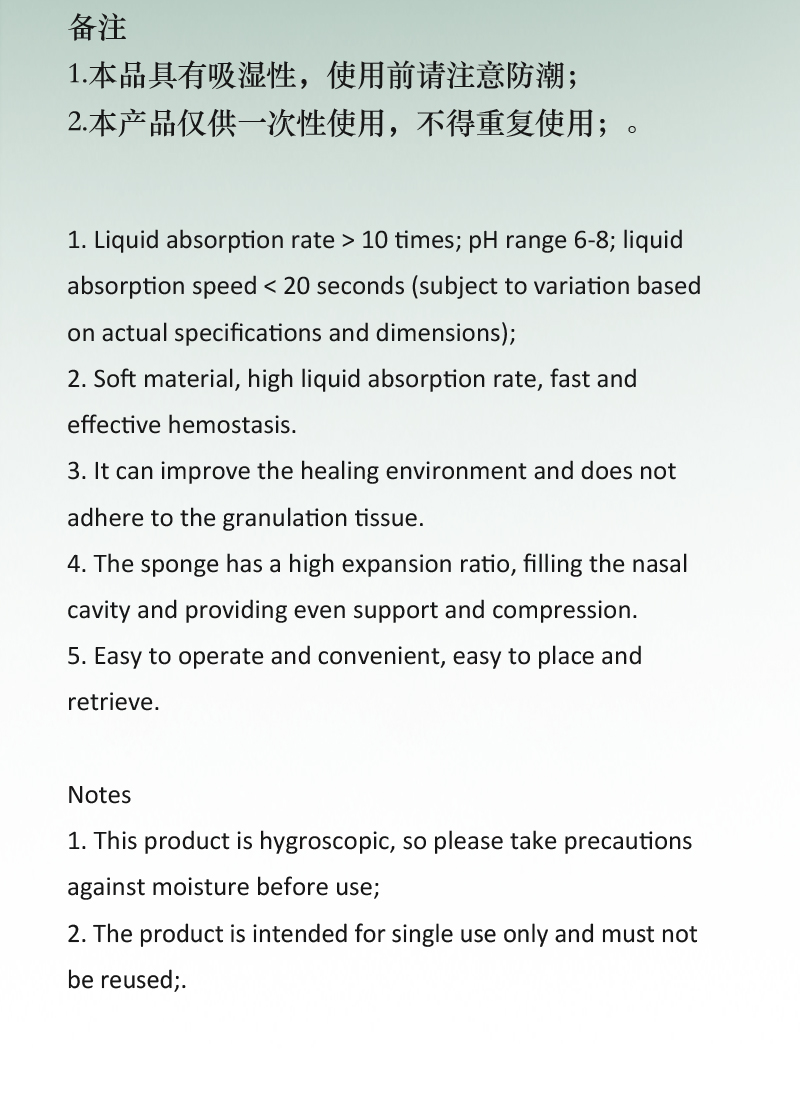 备注
1.本品具有吸湿性，使用前请注意防潮；
2.本产品仅供一次性使用，不得重复使用；。

1. Liquid absorption rate > 10 times; pH range 6-8; liquid absorption speed < 20 seconds (subject to variation based on actual specifications and dimensions);
2. Soft material, high liquid absorption rate, fast and effective hemostasis.
3. It can improve the healing environment and does not adhere to the granulation tissue.
4. The sponge has a high expansion ratio, filling the nasal cavity and providing even support and compression.
5. Easy to operate and convenient, easy to place and retrieve.

Notes
1. This product is hygroscopic, so please take precautions against moisture before use;
2. The product is intended for single use only and must not be reused;.